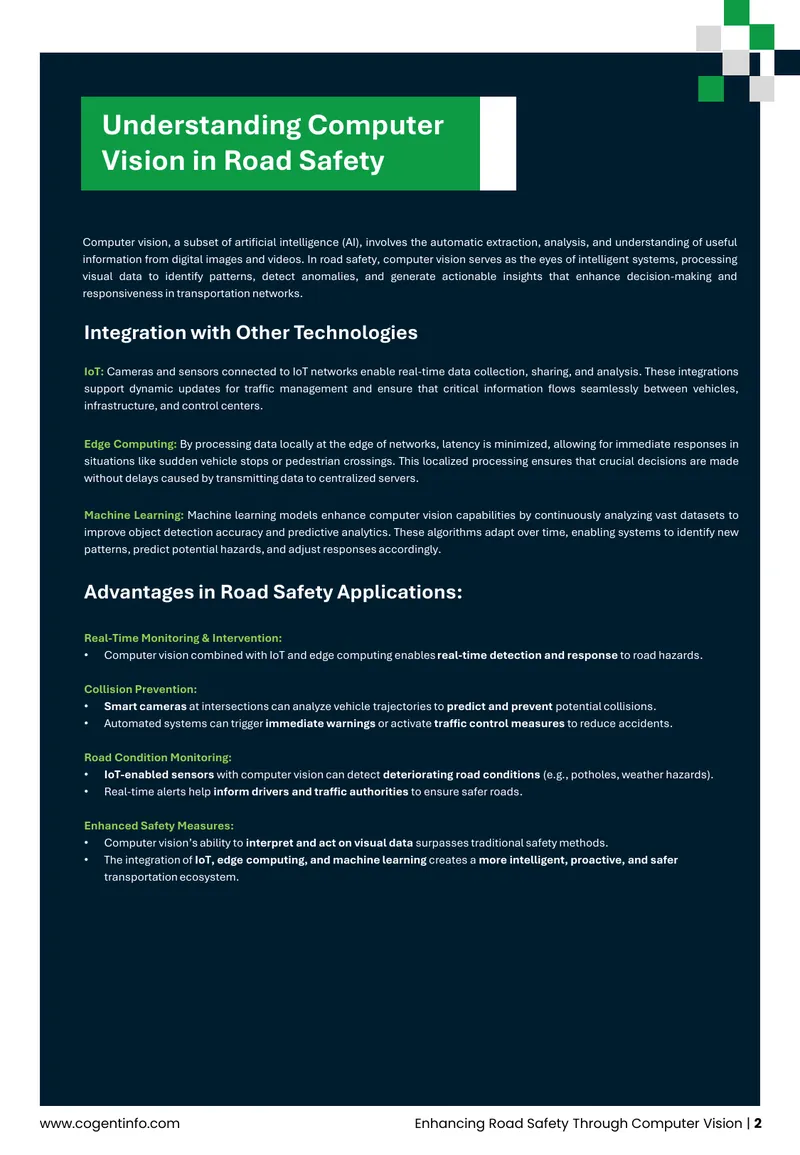 Understanding Computer Vision in Road Safety

Computer vision, a subset of artificial intelligence (AI), involves the automatic extraction, analysis, and understanding of useful information from digital images and videos. In road safety, computer vision serves as the eyes of intelligent systems, processing visual data to identify patterns, detect anomalies, and generate actionable insights that enhance decision-making and responsiveness in transportation networks.

Integration with Other Technologies

IoT: Cameras and sensors connected to IoT networks enable real-time data collection, sharing, and analysis. These integrations support dynamic updates for traffic management and ensure that critical information flows seamlessly between vehicles, infrastructure, and control centers.

Edge Computing: By processing data locally at the edge of networks, latency is minimized, allowing for immediate responses in situations like sudden vehicle stops or pedestrian crossings. This localized processing ensures that crucial decisions are made without delays caused by transmitting data to centralized servers.

Machine Learning: Machine learning models enhance computer vision capabilities by continuously analyzing vast datasets to improve object detection accuracy and predictive analytics. These algorithms adapt over time, enabling systems to identify new patterns, predict potential hazards, and adjust responses accordingly.

Advantages in Road Safety Applications:

Real-Time Monitoring & Intervention:
• Computer vision combined with IoT and edge computing enables real-time detection and response to road hazards.

Collision Prevention:
• Smart cameras at intersections can analyze vehicle trajectories to predict and prevent potential collisions.
• Automated systems can trigger immediate warnings or activate traffic control measures to reduce accidents.

Road Condition Monitoring:
• IoT-enabled sensors with computer vision can detect deteriorating road conditions (e.g., potholes, weather hazards).
• Real-time alerts help inform drivers and traffic authorities to ensure safer roads.

Enhanced Safety Measures:
• Computer vision's ability to interpret and act on visual data surpasses traditional safety methods.
• The integration of IoT, edge computing, and machine learning creates a more intelligent, proactive, and safer transportation ecosystem.

www.cogentinfo.com

Enhancing Road Safety Through Computer Vision | 2